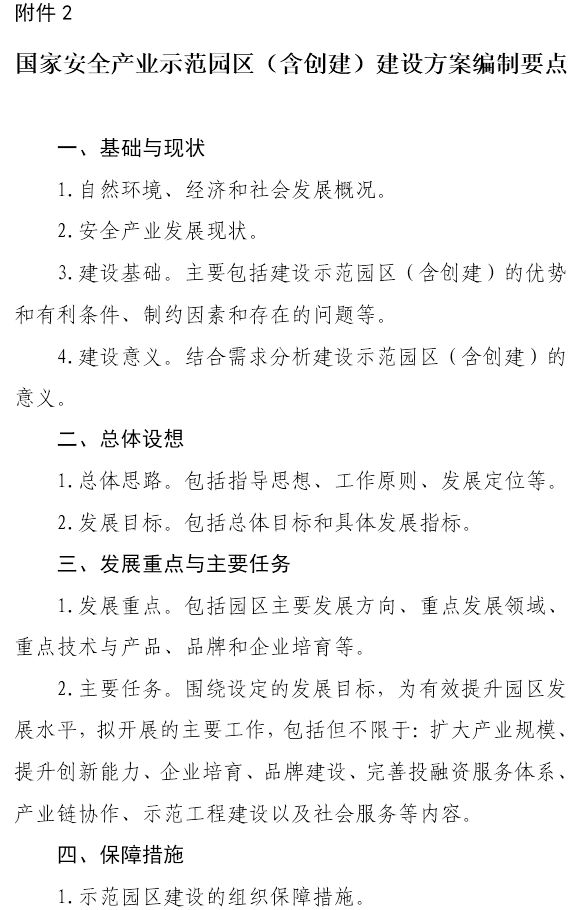 附件 2

国家安全产业示范园区（含创建）建设方案编制要点

一、基础与现状

1. 自然环境、经济和社会发展概况。

2. 安全产业发展现状。

3. 建设基础。主要包括建设示范园区（含创建）的优势和有利条件、制约因素和存在的问题等。

4. 建设意义。结合需求分析建设示范园区（含创建）的意义。

二、总体设想

1. 总体思路。包括指导思想、工作原则、发展定位等。

2. 发展目标。包括总体目标和具体发展指标。

三、发展重点与主要任务

1. 发展重点。包括园区主要发展方向、重点发展领域、重点技术与产品、品牌和企业培育等。

2. 主要任务。围绕设定的发展目标，为有效提升园区发展水平，拟开展的主要工作，包括但不限于：扩大产业规模、提升创新能力、企业培育、品牌建设、完善投融资服务体系、产业链协作、示范工程建设以及社会服务等内容。

四、保障措施

1. 示范园区建设的组织保障措施。